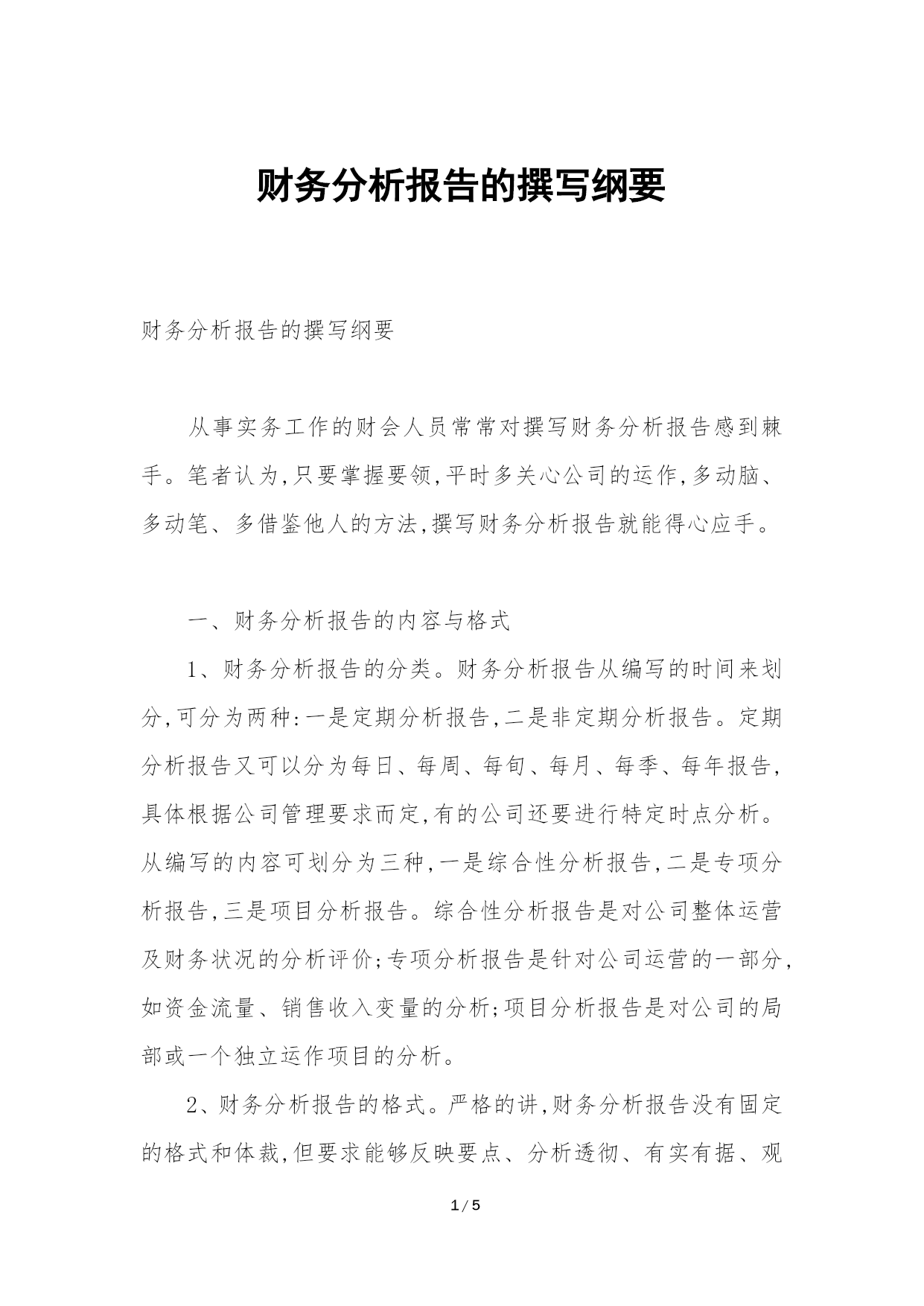 财务分析报告的撰写纲要

财务分析报告的撰写纲要

从事实务工作的财会人员常常对撰写财务分析报告感到棘手。笔者认为,只要掌握要领,平时多关心公司的运作,多动脑、多动笔、多借鉴他人的方法,撰写财务分析报告就能得心应手。

一、财务分析报告的内容与格式

1、财务分析报告的分类。财务分析报告从编写的时间来划分,可分为两种:一是定期分析报告,二是非定期分析报告。定期分析报告又可以分为每日、每周、每旬、每月、每季、每年报告,具体根据公司管理要求而定,有的公司还要进行特定时点分析。从编写的内容可划分为三种,一是综合性分析报告,二是专项分析报告,三是项目分析报告。综合性分析报告是对公司整体运营及财务状况的分析评价;专项分析报告是针对公司运营的一部分,如资金流量、销售收入变量的分析;项目分析报告是对公司的局部或一个独立运作项目的分析。

2、财务分析报告的格式。严格的讲,财务分析报告没有固定的格式和体裁,但要求能够反映要点、分析透彻、有实有据、观

1 / 5